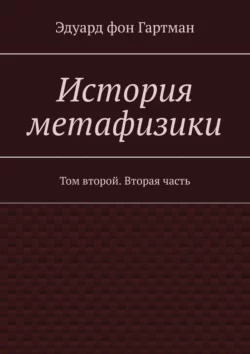 Эдуард фон Гартман

История метафизики

Том второй. Вторая часть